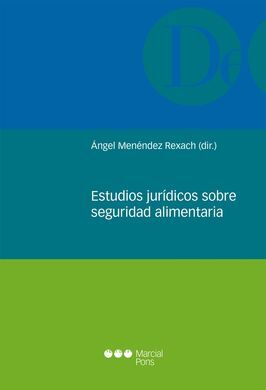 De

Ángel Menéndez Rexach (dir.)

Estudios jurídicos sobre seguridad alimentaria

Marcial Pons